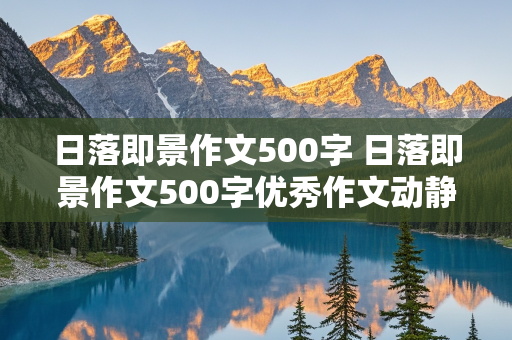 日落即景作文500字 日落即景作文500字优秀作文动静